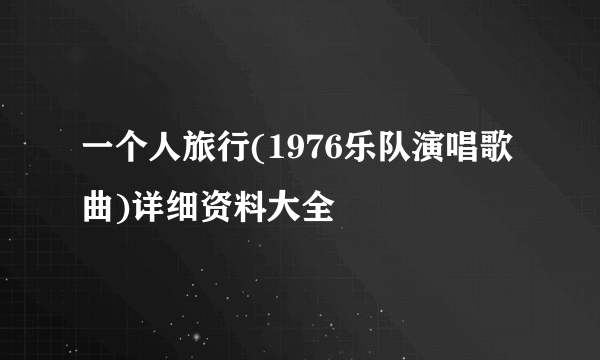 一个人旅行(1976乐队演唱歌曲)详细资料大全